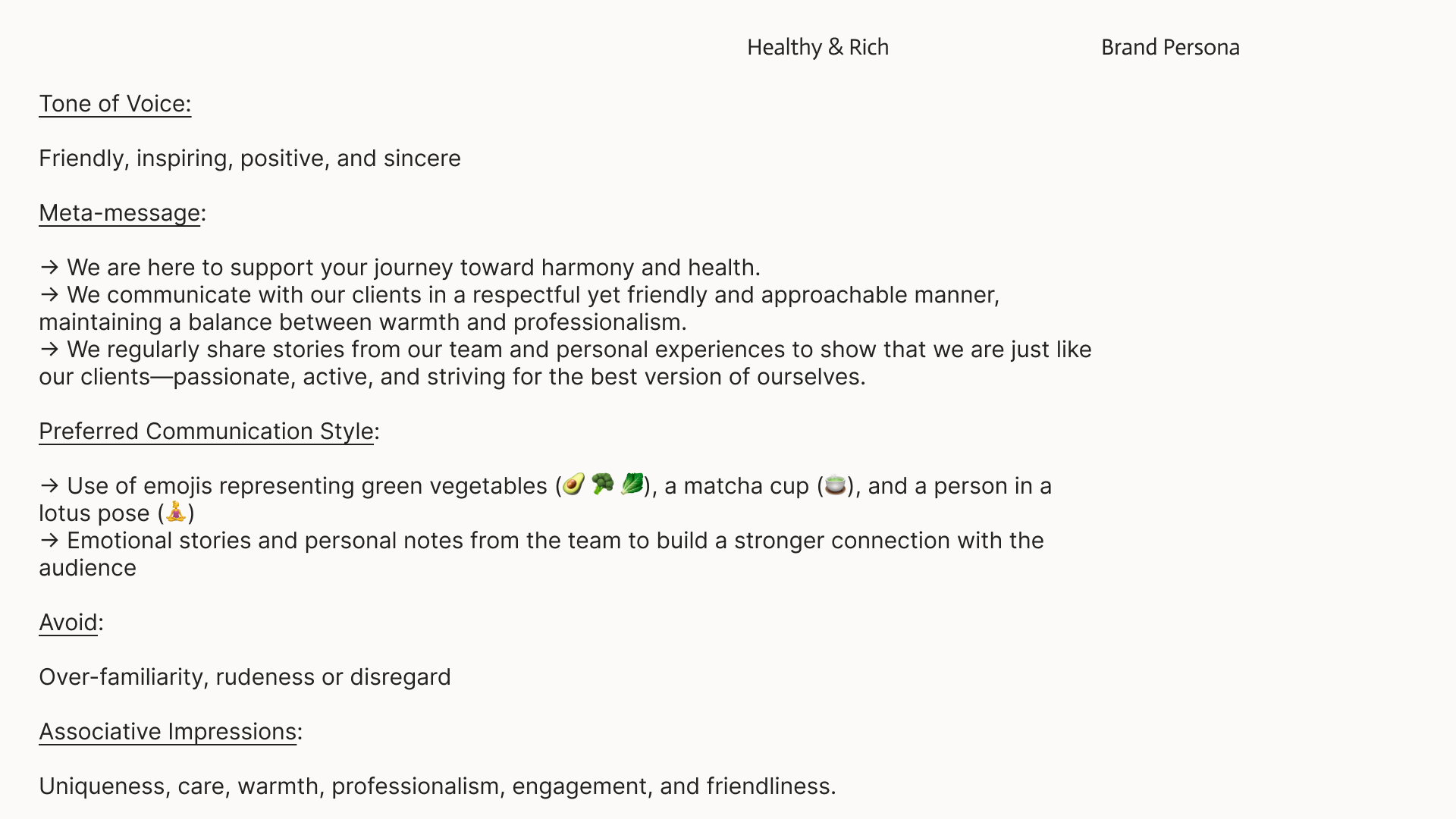 Healthy & Rich Brand Persona

Tone of Voice:

Friendly, inspiring, positive, and sincere

Meta-message:

→ We are here to support your journey toward harmony and health.
→ We communicate with our clients in a respectful yet friendly and approachable manner, maintaining a balance between warmth and professionalism.
→ We regularly share stories from our team and personal experiences to show that we are just like our clients—passionate, active, and striving for the best version of ourselves.

Preferred Communication Style:

→ Use of emojis representing green vegetables (🥑 🥦 🥬), a matcha cup (🍵), and a person in a lotus pose (🧘)
→ Emotional stories and personal notes from the team to build a stronger connection with the audience

Avoid:

Over-familiarity, rudeness or disregard

Associative Impressions:

Uniqueness, care, warmth, professionalism, engagement, and friendliness.